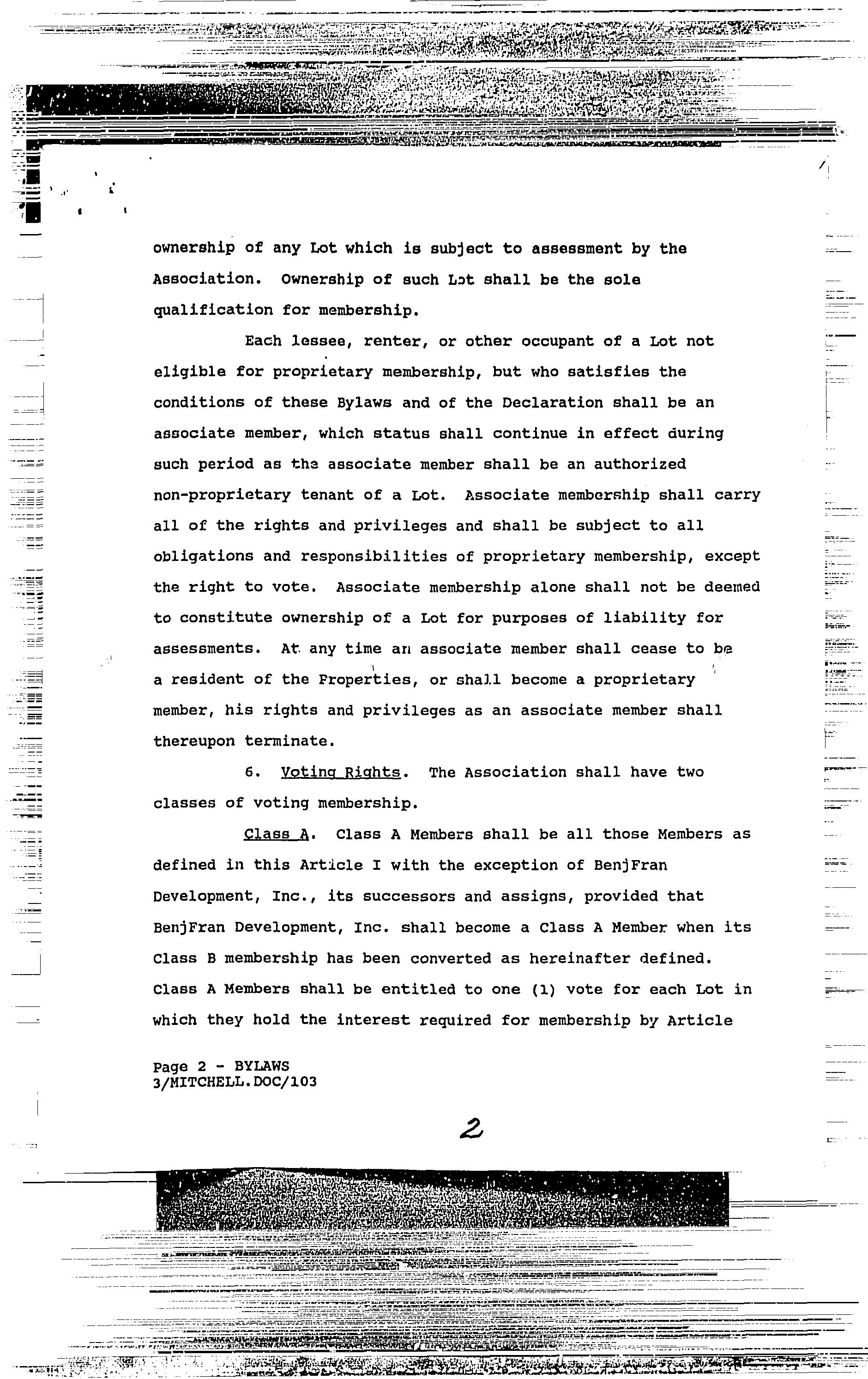 ownership of any Lot which is subject to assessment by the Association. Ownership of such Lot shall be the sole qualification for membership.

Each lessee, renter, or other occupant of a Lot not eligible for proprietary membership, but who satisfies the conditions of these Bylaws and of the Declaration shall be an associate member, which status shall continue in effect during such period as the associate member shall be an authorized non-proprietary tenant of a Lot. Associate membership shall carry all of the rights and privileges and shall be subject to all obligations and responsibilities of proprietary membership, except the right to vote. Associate membership alone shall not be deemed to constitute ownership of a Lot for purposes of liability for assessments. At any time an associate member shall cease to be a resident of the Properties, or shall become a proprietary member, his rights and privileges as an associate member shall thereupon terminate.

6. Voting Rights. The Association shall have two classes of voting membership.

Class A. Class A Members shall be all those Members as defined in this Article I with the exception of BenjFran Development, Inc., its successors and assigns, provided that BenjFran Development, Inc. shall become a Class A Member when its Class B membership has been converted as hereinafter defined. Class A Members shall be entitled to one (1) vote for each Lot in which they hold the interest required for membership by Article

Page 2 - BYLAWS
3/MITCHELL.DOC/103

2